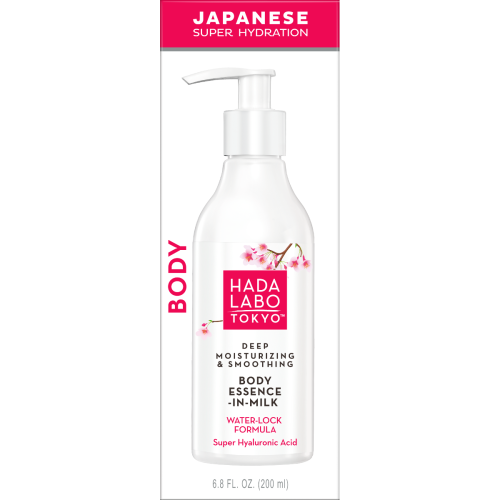 JAPANESE
SUPER HYDRATION

BODY

HADA
LABO
TOKYO™

DEEP
MOISTURIZING
& SMOOTHING

BODY
ESSENCE
-IN-MILK

WATER-LOCK
FORMULA

Super Hyaluronic Acid

6.8 FL. OZ. (200 ml)